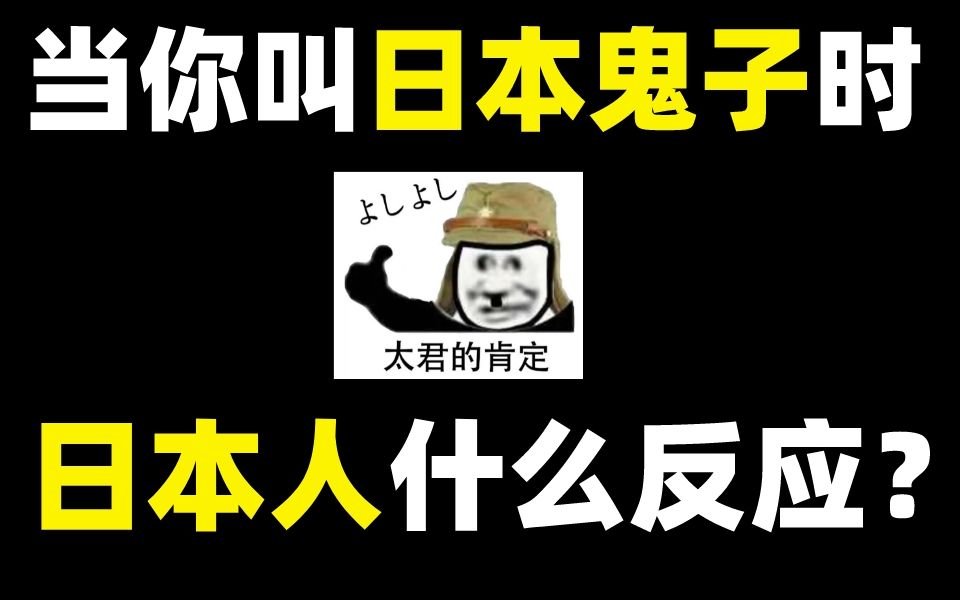 当你叫日本鬼子时

よしよし

太君的肯定

日本人什么反应？